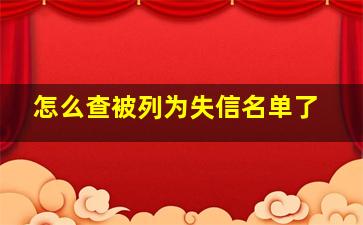 怎么查被列为失信名单了